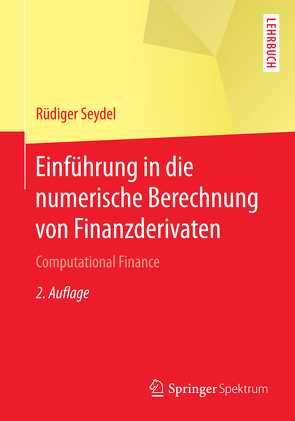 LEHRBUCH

Rüdiger Seydel

Einführung in die numerische Berechnung von Finanzderivaten

Computational Finance

2. Auflage

Springer Spektrum